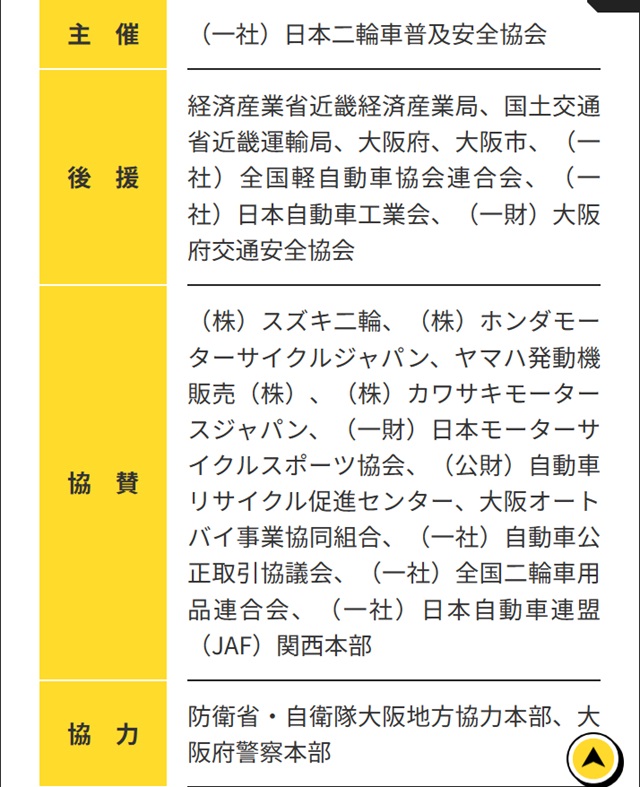 | 主　催 | （一社）日本二輪車普及安全協会 |
|---|---|
| 後　援 | 経済産業省近畿経済産業局、国土交通省近畿運輸局、大阪府、大阪市、（一社）全国軽自動車協会連合会、（一社）日本自動車工業会、（一財）大阪府交通安全協会 |
| 協　賛 | （株）スズキ二輪、（株）ホンダモーターサイクルジャパン、ヤマハ発動機販売（株）、（株）カワサキモータースジャパン、（一財）日本モーターサイクルスポーツ協会、（公財）自動車リサイクル促進センター、大阪オートバイ事業協同組合、（一社）自動車公正取引協議会、（一社）全国二輪車用品連合会、（一社）日本自動車連盟（JAF）関西本部 |
| 協　力 | 防衛省・自衛隊大阪地方協力本部、大阪府警察本部 |